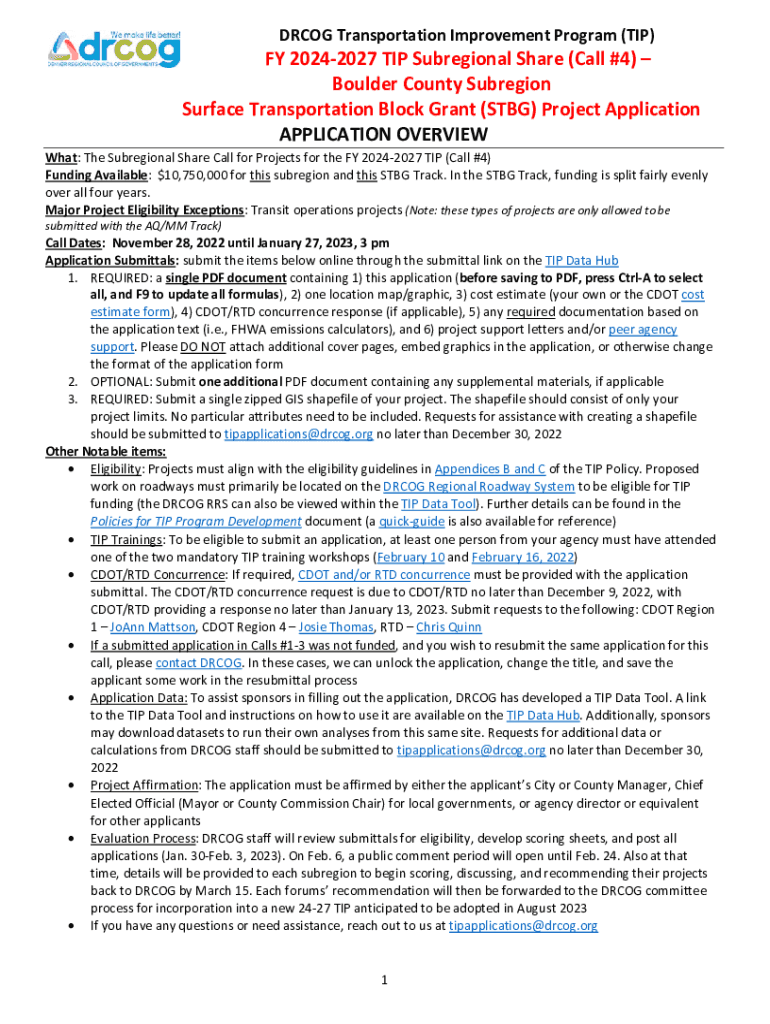 We make life better!
drcog
DENVER REGIONAL COUNCIL OF GOVERNMENTS

DRCOG Transportation Improvement Program (TIP)
FY 2024-2027 TIP Subregional Share (Call #4) – Boulder County Subregion
Surface Transportation Block Grant (STBG) Project Application
APPLICATION OVERVIEW

What: The Subregional Share Call for Projects for the FY 2024-2027 TIP (Call #4)
Funding Available: $10,750,000 for this subregion and this STBG Track. In the STBG Track, funding is split fairly evenly over all four years.
Major Project Eligibility Exceptions: Transit operations projects (Note: these types of projects are only allowed to be submitted with the AQ/MM Track)
Call Dates: November 28, 2022 until January 27, 2023, 3 pm
Application Submittals: submit the items below online through the submittal link on the TIP Data Hub
1. REQUIRED: a single PDF document containing 1) this application (before saving to PDF, press Ctrl-A to select all, and F9 to update all formulas), 2) one location map/graphic, 3) cost estimate (your own or the CDOT cost estimate form), 4) CDOT/RTD concurrence response (if applicable), 5) any required documentation based on the application text (i.e., FHWA emissions calculators), and 6) project support letters and/or peer agency support. Please DO NOT attach additional cover pages, embed graphics in the application, or otherwise change the format of the application form
2. OPTIONAL: Submit one additional PDF document containing any supplemental materials, if applicable
3. REQUIRED: Submit a single zipped GIS shapefile of your project. The shapefile should consist of only your project limits. No particular attributes need to be included. Requests for assistance with creating a shapefile should be submitted to tipapplications@drcog.org no later than December 30, 2022
Other Notable items:
• Eligibility: Projects must align with the eligibility guidelines in Appendices B and C of the TIP Policy. Proposed work on roadways must primarily be located on the DRCOG Regional Roadway System to be eligible for TIP funding (the DRCOG RRS can also be viewed within the TIP Data Tool). Further details can be found in the Policies for TIP Program Development document (a quick-guide is also available for reference)
• TIP Trainings: To be eligible to submit an application, at least one person from your agency must have attended one of the two mandatory TIP training workshops (February 10 and February 16, 2022)
• CDOT/RTD Concurrence: If required, CDOT and/or RTD concurrence must be provided with the application submittal. The CDOT/RTD concurrence request is due to CDOT/RTD no later than December 9, 2022, with CDOT/RTD providing a response no later than January 13, 2023. Submit requests to the following: CDOT Region 1 – JoAnn Mattson, CDOT Region 4 – Josie Thomas, RTD – Chris Quinn
• If a submitted application in Calls #1-3 was not funded, and you wish to resubmit the same application for this call, please contact DRCOG. In these cases, we can unlock the application, change the title, and save the applicant some work in the resubmittal process
• Application Data: To assist sponsors in filling out the application, DRCOG has developed a TIP Data Tool. A link to the TIP Data Tool and instructions on how to use it are available on the TIP Data Hub. Additionally, sponsors may download datasets to run their own analyses from this same site. Requests for additional data or calculations from DRCOG staff should be submitted to tipapplications@drcog.org no later than December 30, 2022
• Project Affirmation: The application must be affirmed by either the applicant's City or County Manager, Chief Elected Official (Mayor or County Commission Chair) for local governments, or agency director or equivalent for other applicants
• Evaluation Process: DRCOG staff will review submittals for eligibility, develop scoring sheets, and post all applications (Jan. 30-Feb. 3, 2023). On Feb. 6, a public comment period will open until Feb. 24. Also at that time, details will be provided to each subregion to begin scoring, discussing, and recommending their projects back to DRCOG by March 15. Each forums' recommendation will then be forwarded to the DRCOG committee process for incorporation into a new 24-27 TIP anticipated to be adopted in August 2023
• If you have any questions or need assistance, reach out to us at tipapplications@drcog.org

1